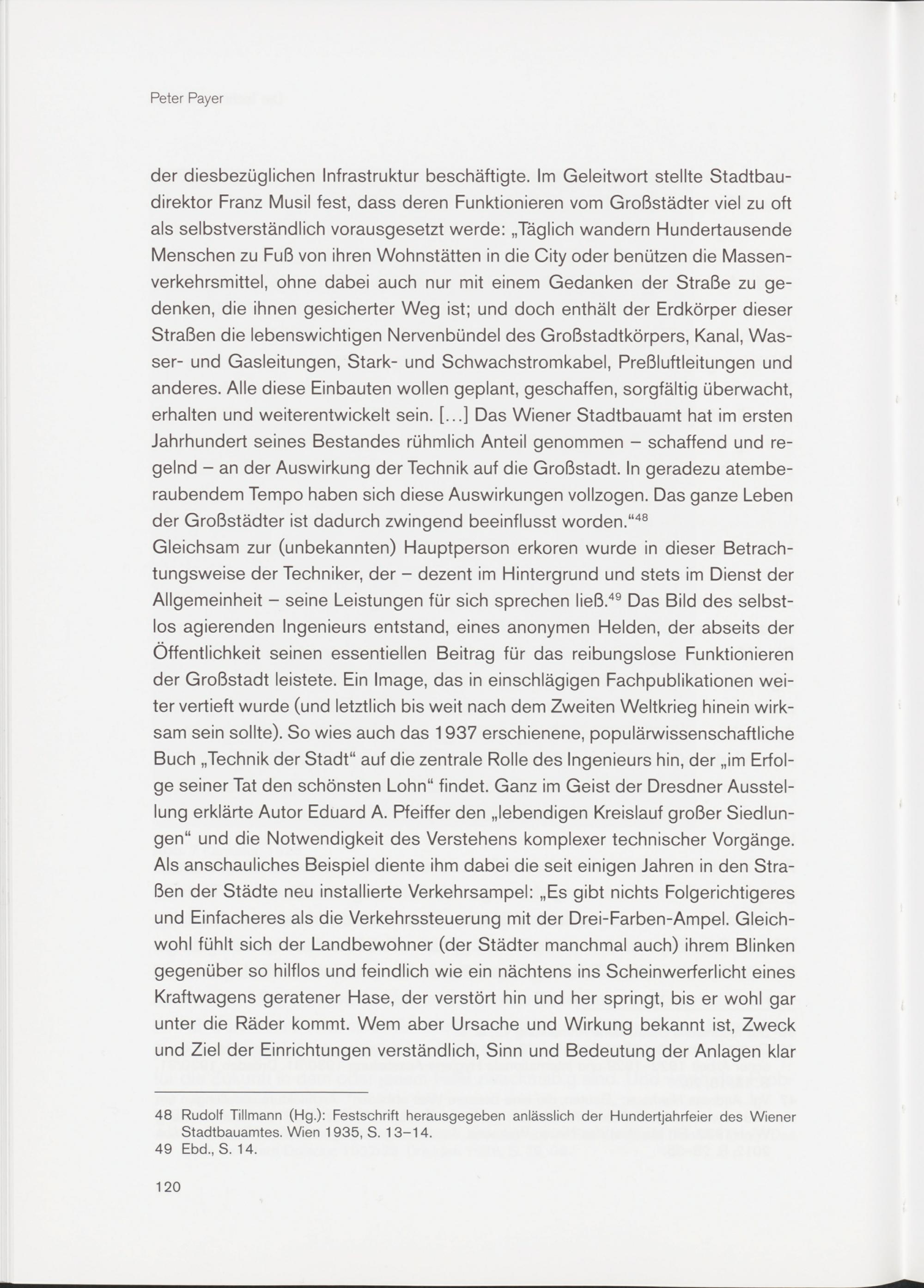 Peter Payer

der diesbezüglichen Infrastruktur beschäftigte. Im Geleitwort stellte Stadtbaudirektor Franz Musil fest, dass deren Funktionieren vom Großstädter viel zu oft als selbstverständlich vorausgesetzt werde: „Täglich wandern Hundertausende Menschen zu Fuß von ihren Wohnstätten in die City oder benützen die Massenverkehrsmittel, ohne dabei auch nur mit einem Gedanken der Straße zu gedenken, die ihnen gesicherter Weg ist; und doch enthält der Erdkörper dieser Straßen die lebenswichtigen Nervenbündel des Großstadtkörpers, Kanal, Wasser- und Gasleitungen, Stark- und Schwachstromkabel, Preßluftleitungen und anderes. Alle diese Einbauten wollen geplant, geschaffen, sorgfältig überwacht, erhalten und weiterentwickelt sein. [...] Das Wiener Stadtbauamt hat im ersten Jahrhundert seines Bestandes rühmlich Anteil genommen – schaffend und regelnd – an der Auswirkung der Technik auf die Großstadt. In geradezu atemberaubendem Tempo haben sich diese Auswirkungen vollzogen. Das ganze Leben der Großstädter ist dadurch zwingend beeinflusst worden.“$^{48}$
Gleichsam zur (unbekannten) Hauptperson erkoren wurde in dieser Betrachtungsweise der Techniker, der – dezent im Hintergrund und stets im Dienst der Allgemeinheit – seine Leistungen für sich sprechen ließ.$^{49}$ Das Bild des selbstlos agierenden Ingenieurs entstand, eines anonymen Helden, der abseits der Öffentlichkeit seinen essentiellen Beitrag für das reibungslose Funktionieren der Großstadt leistete. Ein Image, das in einschlägigen Fachpublikationen weiter vertieft wurde (und letztlich bis weit nach dem Zweiten Weltkrieg hinein wirksam sein sollte). So wies auch das 1937 erschienene, populärwissenschaftliche Buch „Technik der Stadt“ auf die zentrale Rolle des Ingenieurs hin, der „im Erfolge seiner Tat den schönsten Lohn“ findet. Ganz im Geist der Dresdner Ausstellung erklärte Autor Eduard A. Pfeiffer den „lebendigen Kreislauf großer Siedlungen“ und die Notwendigkeit des Verstehens komplexer technischer Vorgänge. Als anschauliches Beispiel diente ihm dabei die seit einigen Jahren in den Straßen der Städte neu installierte Verkehrsampel: „Es gibt nichts Folgerichtigeres und Einfacheres als die Verkehrssteuerung mit der Drei-Farben-Ampel. Gleichwohl fühlt sich der Landbewohner (der Städter manchmal auch) ihrem Blinken gegenüber so hilflos und feindlich wie ein nächtens ins Scheinwerferlicht eines Kraftwagens geratener Hase, der verstört hin und her springt, bis er wohl gar unter die Räder kommt. Wem aber Ursache und Wirkung bekannt ist, Zweck und Ziel der Einrichtungen verständlich, Sinn und Bedeutung der Anlagen klar

48 Rudolf Tillmann (Hg.): Festschrift herausgegeben anlässlich der Hundertjahrfeier des Wiener Stadtbauamtes. Wien 1935, S. 13–14.
49 Ebd., S. 14.

120